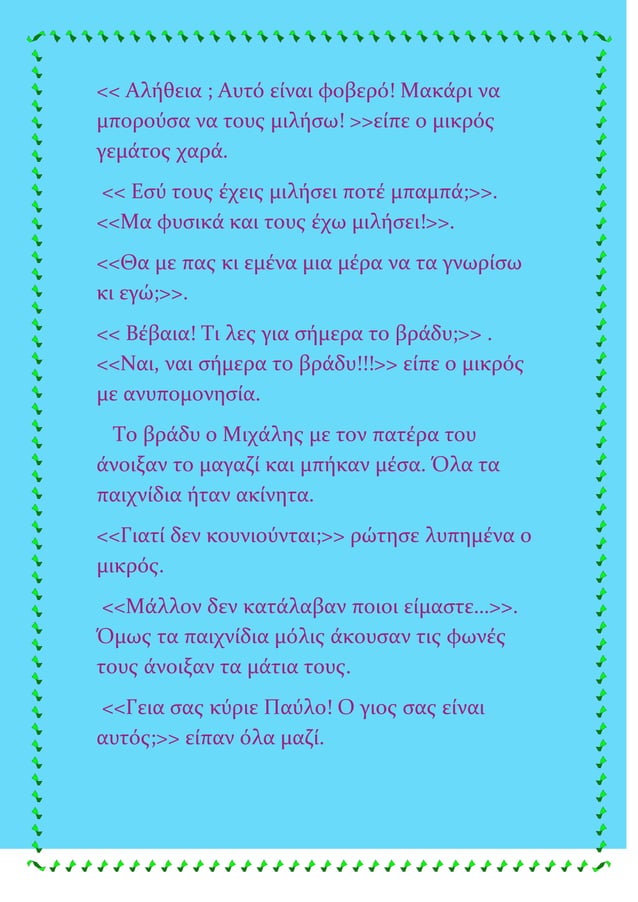 << Αλήθεια ; Αυτό είναι φοβερό! Μακάρι να μπορούσα να τους μιλήσω! >>είπε ο μικρός γεμάτος χαρά.

<< Εσύ τους έχεις μιλήσει ποτέ μπαμπά;>>. <<Μα φυσικά και τους έχω μιλήσει!>>.

<<Θα με πας κι εμένα μια μέρα να τα γνωρίσω κι εγώ;>>.

<< Βέβαια! Τι λες για σήμερα το βράδυ;>> . <<Ναι, ναι σήμερα το βράδυ!!!>> είπε ο μικρός με ανυπομονησία.

Το βράδυ ο Μιχάλης με τον πατέρα του άνοιξαν το μαγαζί και μπήκαν μέσα. Όλα τα παιχνίδια ήταν ακίνητα.

<<Γιατί δεν κουνιούνται;>> ρώτησε λυπημένα ο μικρός.

<<Μάλλον δεν κατάλαβαν ποιοι είμαστε...>>. Όμως τα παιχνίδια μόλις άκουσαν τις φωνές τους άνοιξαν τα μάτια τους.

<<Γεια σας κύριε Παύλο! Ο γιος σας είναι αυτός;>> είπαν όλα μαζί.